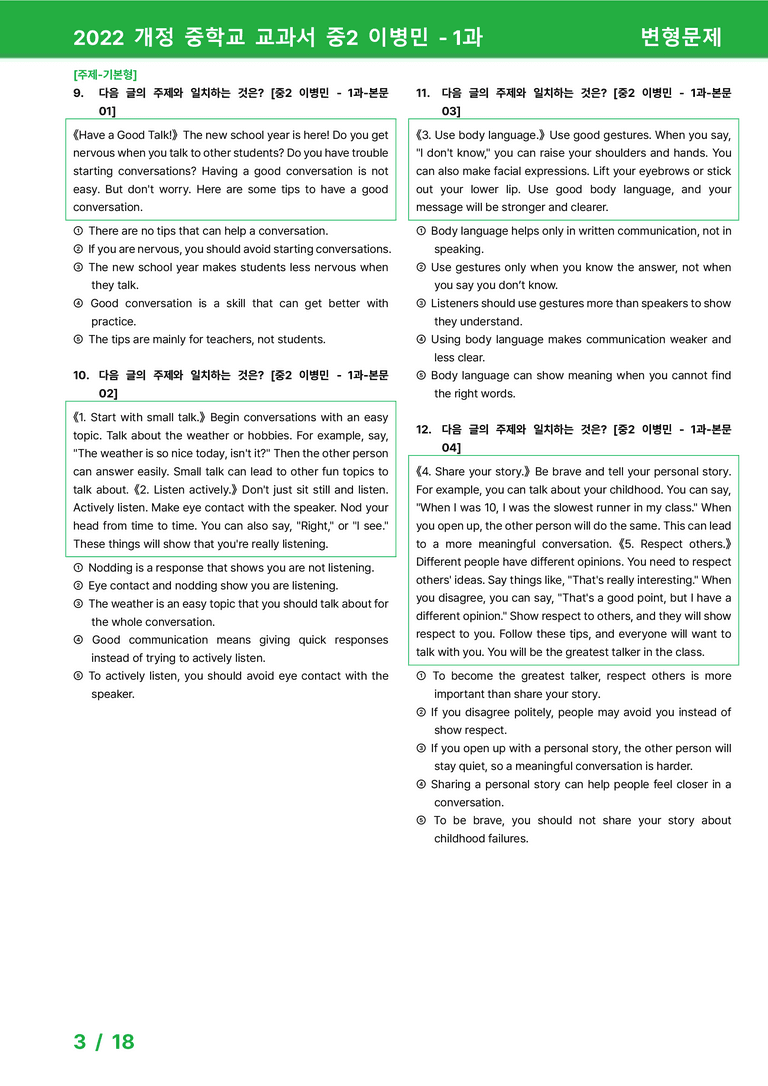 2022 개정 중학교 교과서 중2 이병민 - 1과 변형문제

[주제-기본형]

9. 다음 글의 주제와 일치하는 것은? [중2 이병민 - 1과-본문 01]

《Have a Good Talk!》 The new school year is here! Do you get nervous when you talk to other students? Do you have trouble starting conversations? Having a good conversation is not easy. But don't worry. Here are some tips to have a good conversation.

① There are no tips that can help a conversation.
② If you are nervous, you should avoid starting conversations.
③ The new school year makes students less nervous when they talk.
④ Good conversation is a skill that can get better with practice.
⑤ The tips are mainly for teachers, not students.

10. 다음 글의 주제와 일치하는 것은? [중2 이병민 - 1과-본문 02]

《1. Start with small talk.》 Begin conversations with an easy topic. Talk about the weather or hobbies. For example, say, "The weather is so nice today, isn't it?" Then the other person can answer easily. Small talk can lead to other fun topics to talk about. 《2. Listen actively.》 Don't just sit still and listen. Actively listen. Make eye contact with the speaker. Nod your head from time to time. You can also say, "Right," or "I see." These things will show that you're really listening.

① Nodding is a response that shows you are not listening.
② Eye contact and nodding show you are listening.
③ The weather is an easy topic that you should talk about for the whole conversation.
④ Good communication means giving quick responses instead of trying to actively listen.
⑤ To actively listen, you should avoid eye contact with the speaker.

11. 다음 글의 주제와 일치하는 것은? [중2 이병민 - 1과-본문 03]

《3. Use body language.》 Use good gestures. When you say, "I don't know," you can raise your shoulders and hands. You can also make facial expressions. Lift your eyebrows or stick out your lower lip. Use good body language, and your message will be stronger and clearer.

① Body language helps only in written communication, not in speaking.
② Use gestures only when you know the answer, not when you say you don't know.
③ Listeners should use gestures more than speakers to show they understand.
④ Using body language makes communication weaker and less clear.
⑤ Body language can show meaning when you cannot find the right words.

12. 다음 글의 주제와 일치하는 것은? [중2 이병민 - 1과-본문 04]

《4. Share your story.》 Be brave and tell your personal story. For example, you can talk about your childhood. You can say, "When I was 10, I was the slowest runner in my class." When you open up, the other person will do the same. This can lead to a more meaningful conversation. 《5. Respect others.》 Different people have different opinions. You need to respect others' ideas. Say things like, "That's really interesting." When you disagree, you can say, "That's a good point, but I have a different opinion." Show respect to others, and they will show respect to you. Follow these tips, and everyone will want to talk with you. You will be the greatest talker in the class.

① To become the greatest talker, respect others is more important than share your story.
② If you disagree politely, people may avoid you instead of show respect.
③ If you open up with a personal story, the other person will stay quiet, so a meaningful conversation is harder.
④ Sharing a personal story can help people feel closer in a conversation.
⑤ To be brave, you should not share your story about childhood failures.

3 / 18